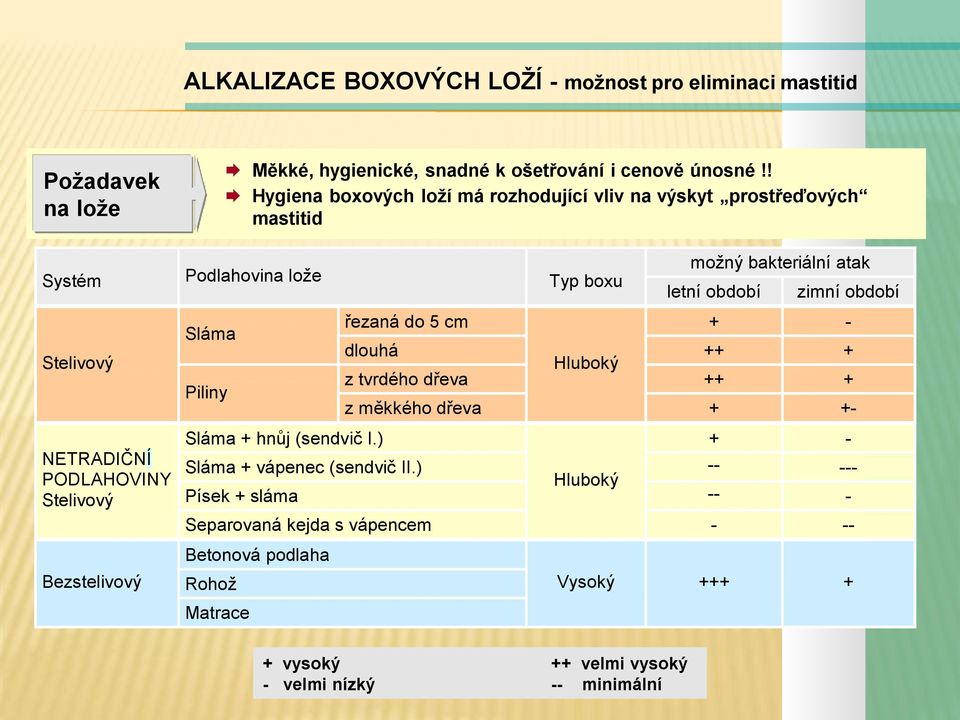 ALKALIZACE BOXOVÝCH LOŽÍ - možnost pro eliminaci mastitid

Požadavek na lože

Měkké, hygienické, snadné k ošetřování i cenově únosné !!
Hygiena boxových loží má rozhodující vliv na výskyt „prostřeďových“ mastitid

| Systém | Podlahovina lože | | Typ boxu | možný bakteriální atak: letní období | možný bakteriální atak: zimní období |
|---|---|---|---|---|---|
| Stelivový | Sláma | řezaná do 5 cm | Hluboký | + | - |
| | | dlouhá | | ++ | + |
| | Piliny | z tvrdého dřeva | | ++ | + |
| | | z měkkého dřeva | | + | +- |
| NETRADIČNÍ PODLAHOVINY Stelivový | Sláma + hnůj (sendvič I.) | | Hluboký | + | - |
| | Sláma + vápenec (sendvič II.) | | | -- | --- |
| | Písek + sláma | | | -- | - |
| | Separovaná kejda s vápencem | | | - | -- |
| Bezstelivový | Betonová podlaha | | Vysoký | +++ | + |
| | Rohož | | | | |
| | Matrace | | | | |

+ vysoký
- velmi nízký
++ velmi vysoký
-- minimální